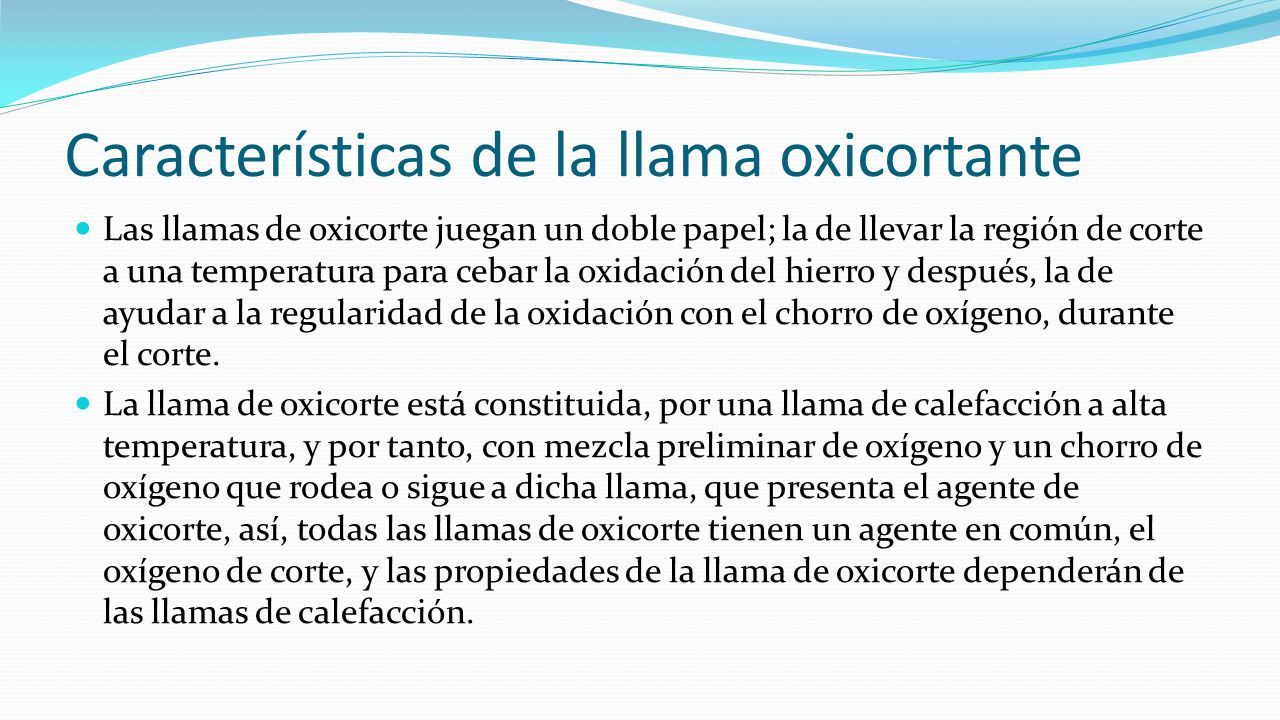 Características de la llama oxicortante

Las llamas de oxicorte juegan un doble papel; la de llevar la región de corte a una temperatura para cebar la oxidación del hierro y después, la de ayudar a la regularidad de la oxidación con el chorro de oxígeno, durante el corte.

La llama de oxicorte está constituida, por una llama de calefacción a alta temperatura, y por tanto, con mezcla preliminar de oxígeno y un chorro de oxígeno que rodea o sigue a dicha llama, que presenta el agente de oxicorte, así, todas las llamas de oxicorte tienen un agente en común, el oxígeno de corte, y las propiedades de la llama de oxicorte dependerán de las llamas de calefacción.